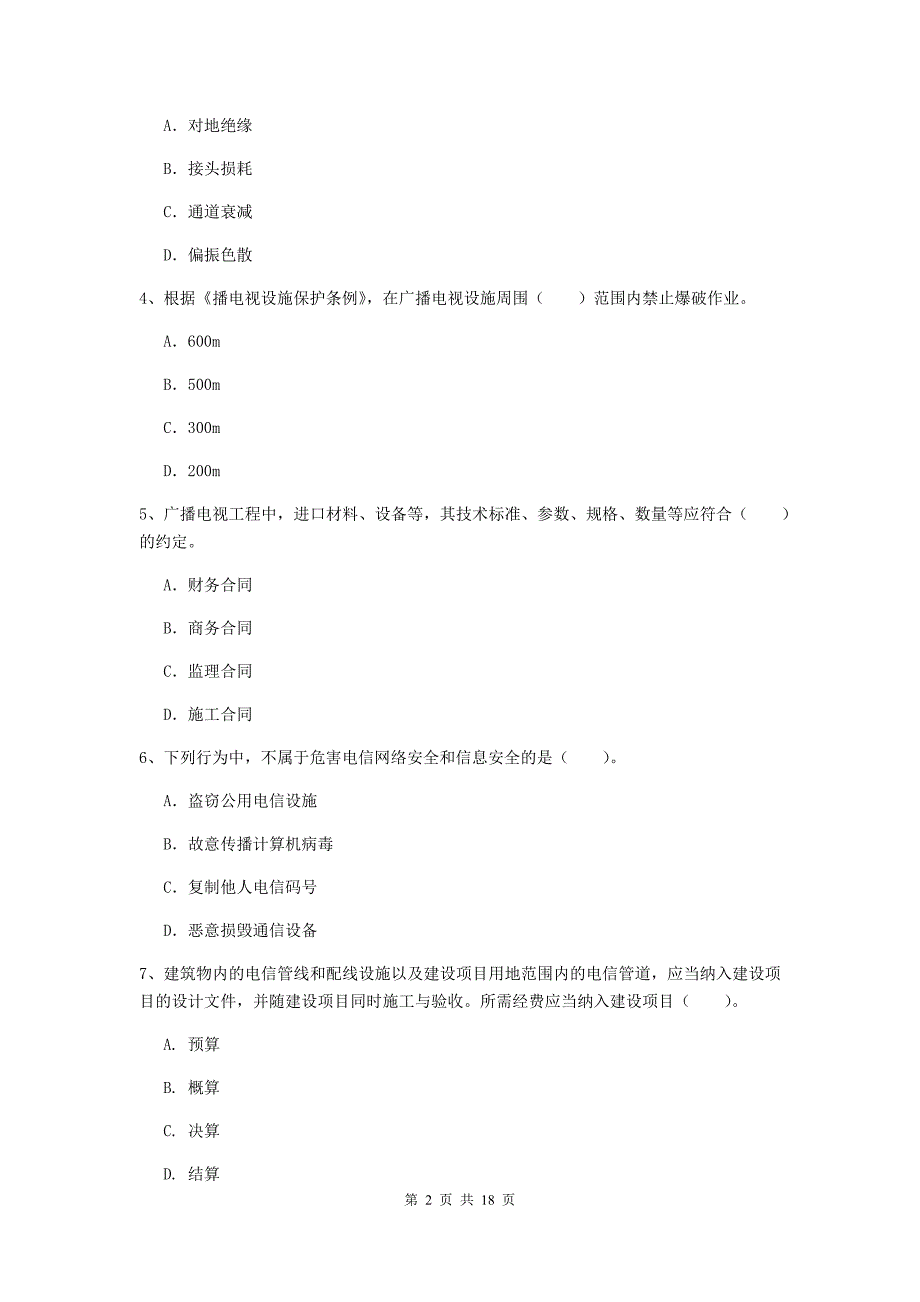 A. 对地绝缘

B. 接头损耗

C. 通道衰减

D. 偏振色散

4、根据《播电视设施保护条例》，在广播电视设施周围（　　）范围内禁止爆破作业。

A. 600m

B. 500m

C. 300m

D. 200m

5、广播电视工程中，进口材料、设备等，其技术标准、参数、规格、数量等应符合（　　）的约定。

A. 财务合同

B. 商务合同

C. 监理合同

D. 施工合同

6、下列行为中，不属于危害电信网络安全和信息安全的是（　　）。

A. 盗窃公用电信设施

B. 故意传播计算机病毒

C. 复制他人电信码号

D. 恶意损毁通信设备

7、建筑物内的电信管线和配线设施以及建设项目用地范围内的电信管道，应当纳入建设项目的设计文件，并随建设项目同时施工与验收。所需经费应当纳入建设项目（　　）。

A. 预算

B. 概算

C. 决算

D. 结算

第 2 页 共 18 页